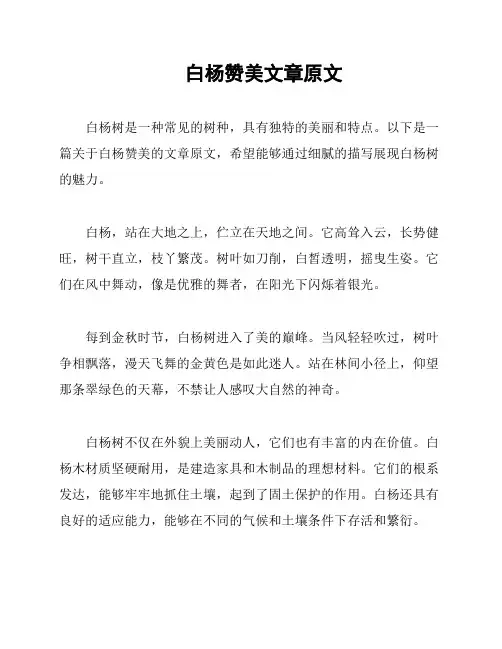 白杨赞美文章原文

白杨树是一种常见的树种，具有独特的美丽和特点。以下是一篇关于白杨赞美的文章原文，希望能够通过细腻的描写展现白杨树的魅力。

白杨，站在大地之上，伫立在天地之间。它高耸入云，长势健旺，树干直立，枝丫繁茂。树叶如刀削，白皙透明，摇曳生姿。它们在风中舞动，像是优雅的舞者，在阳光下闪烁着银光。

每到金秋时节，白杨树进入了美的巅峰。当风轻轻吹过，树叶争相飘落，漫天飞舞的金黄色是如此迷人。站在林间小径上，仰望那条翠绿色的天幕，不禁让人感叹大自然的神奇。

白杨树不仅在外貌上美丽动人，它们也有丰富的内在价值。白杨木材质坚硬耐用，是建造家具和木制品的理想材料。它们的根系发达，能够牢牢地抓住土壤，起到了固土保护的作用。白杨还具有良好的适应能力，能够在不同的气候和土壤条件下存活和繁衍。